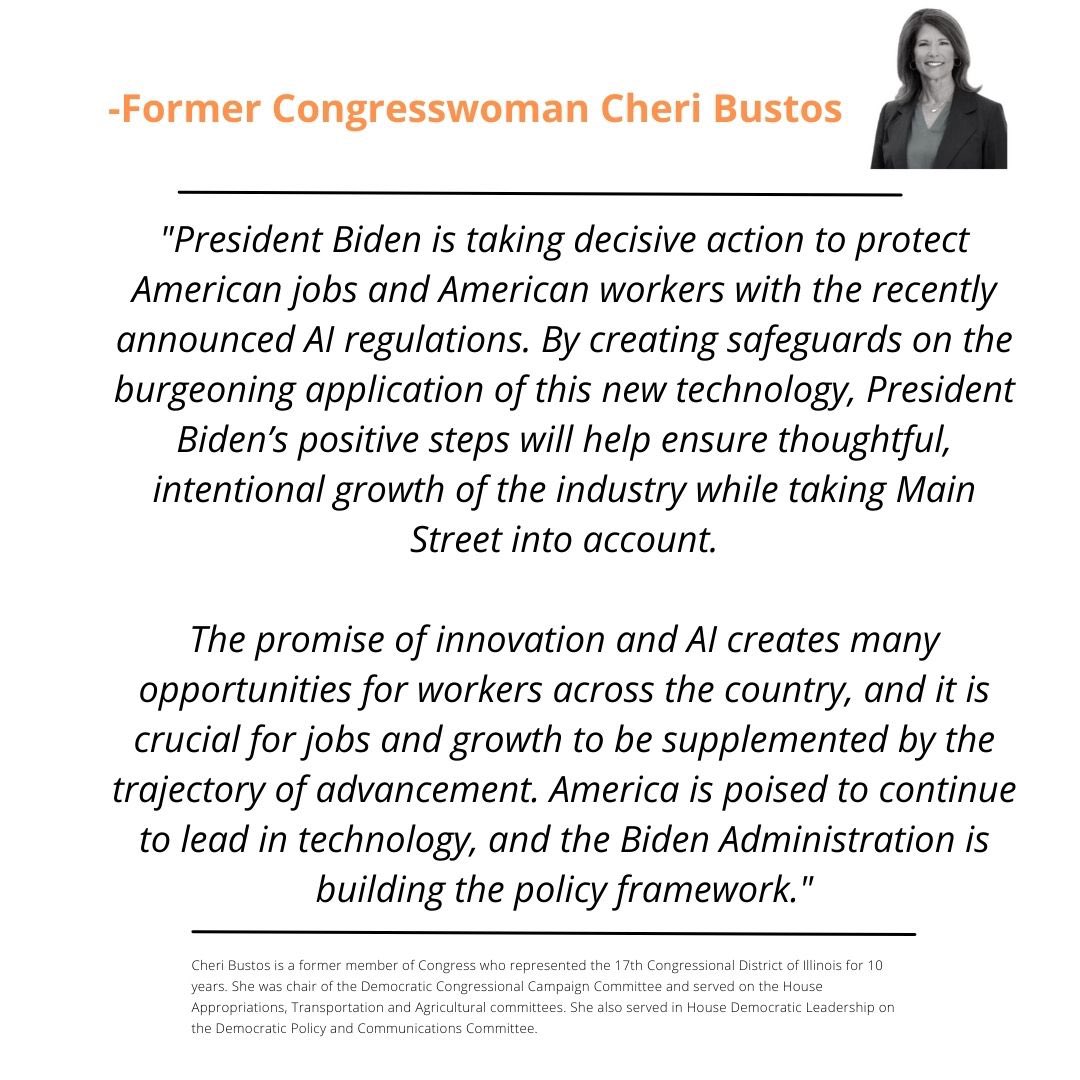 -Former Congresswoman Cheri Bustos

"President Biden is taking decisive action to protect American jobs and American workers with the recently announced AI regulations. By creating safeguards on the burgeoning application of this new technology, President Biden's positive steps will help ensure thoughtful, intentional growth of the industry while taking Main Street into account.

The promise of innovation and AI creates many opportunities for workers across the country, and it is crucial for jobs and growth to be supplemented by the trajectory of advancement. America is poised to continue to lead in technology, and the Biden Administration is building the policy framework."

Cheri Bustos is a former member of Congress who represented the 17th Congressional District of Illinois for 10 years. She was chair of the Democratic Congressional Campaign Committee and served on the House Appropriations, Transportation and Agricultural committees. She also served in House Democratic Leadership on the Democratic Policy and Communications Committee.